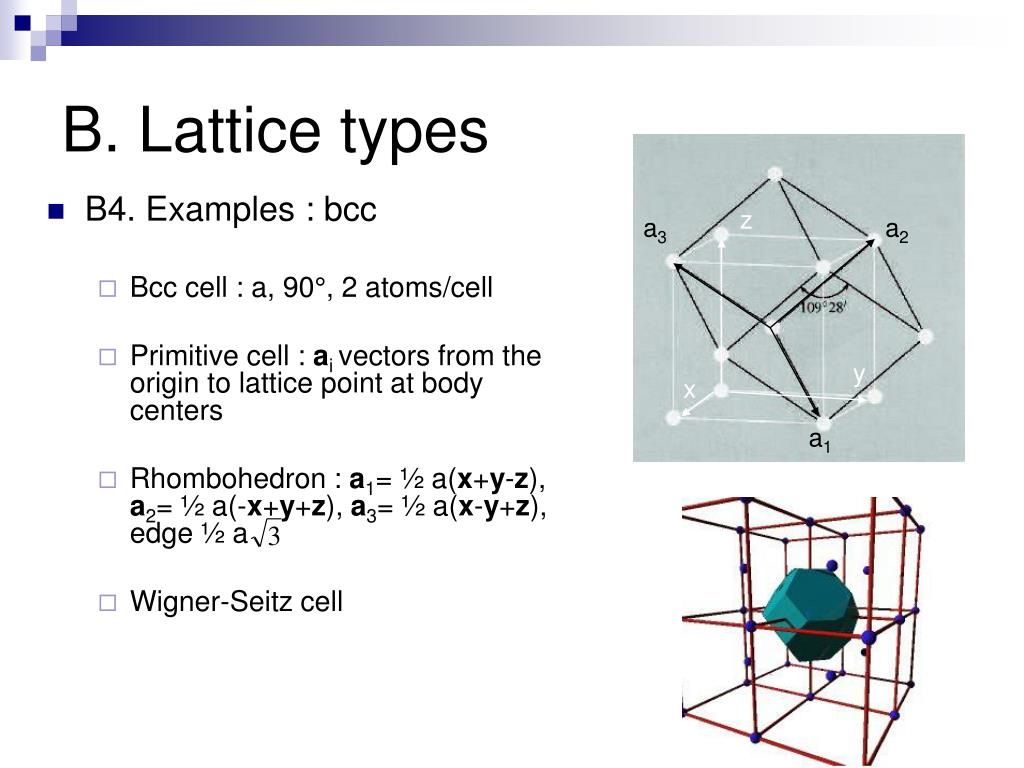 B. Lattice types

B4. Examples : bcc

Bcc cell : a, 90°, 2 atoms/cell

Primitive cell : $\mathbf{a}_i$ vectors from the origin to lattice point at body centers

Rhombohedron : $\mathbf{a}_1$= ½ a($\mathbf{x}$+$\mathbf{y}$-$\mathbf{z}$), $\mathbf{a}_2$= ½ a(-$\mathbf{x}$+$\mathbf{y}$+$\mathbf{z}$), $\mathbf{a}_3$= ½ a($\mathbf{x}$-$\mathbf{y}$+$\mathbf{z}$), edge ½ a$\sqrt{3}$

Wigner-Seitz cell

$a_3$
z
$a_2$
109°28′
y
x
$a_1$